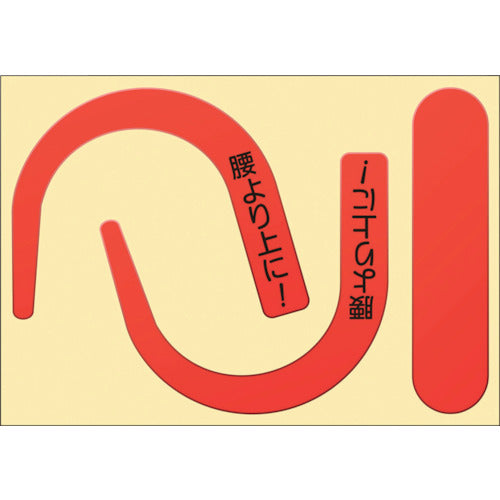 腰より上に!

腰より上に!